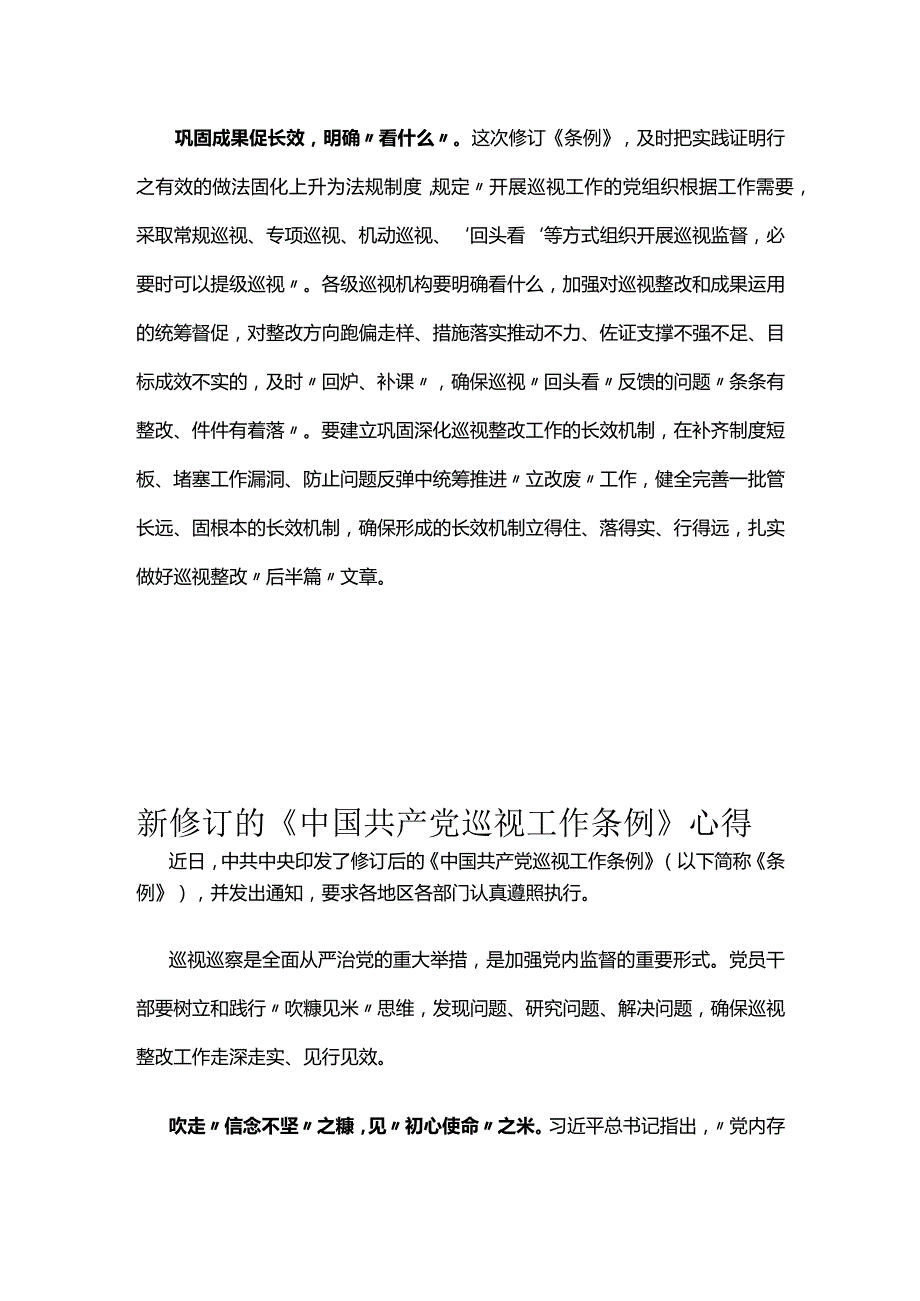 巩固成果促长效，明确〃看什么〃。这次修订《条例》，及时把实践证明行之有效的做法固化上升为法规制度,规定〃开展巡视工作的党组织根据工作需要，采取常规巡视、专项巡视、机动巡视、‘回头看’等方式组织开展巡视监督，必要时可以提级巡视〃。各级巡视机构要明确看什么，加强对巡视整改和成果运用的统筹督促，对整改方向跑偏走样、措施落实推动不力、佐证支撑不强不足、目标成效不实的，及时〃回炉、补课〃，确保巡视〃回头看〃反馈的问题〃条条有整改、件件有着落〃。要建立巩固深化巡视整改工作的长效机制，在补齐制度短板、堵塞工作漏洞、防止问题反弹中统筹推进〃立改废〃工作，健全完善一批管长远、固根本的长效机制，确保形成的长效机制立得住、落得实、行得远，扎实做好巡视整改〃后半篇〃文章。

新修订的《中国共产党巡视工作条例》心得

近日，中共中央印发了修订后的《中国共产党巡视工作条例》（以下简称《条例》），并发出通知，要求各地区各部门认真遵照执行。

巡视巡察是全面从严治党的重大举措，是加强党内监督的重要形式。党员干部要树立和践行〃吹糠见米〃思维，发现问题、研究问题、解决问题，确保巡视整改工作走深走实、见行见效。

吹走〃信念不坚〃之糠，见〃初心使命〃之米。习近平总书记指出，〃党内存